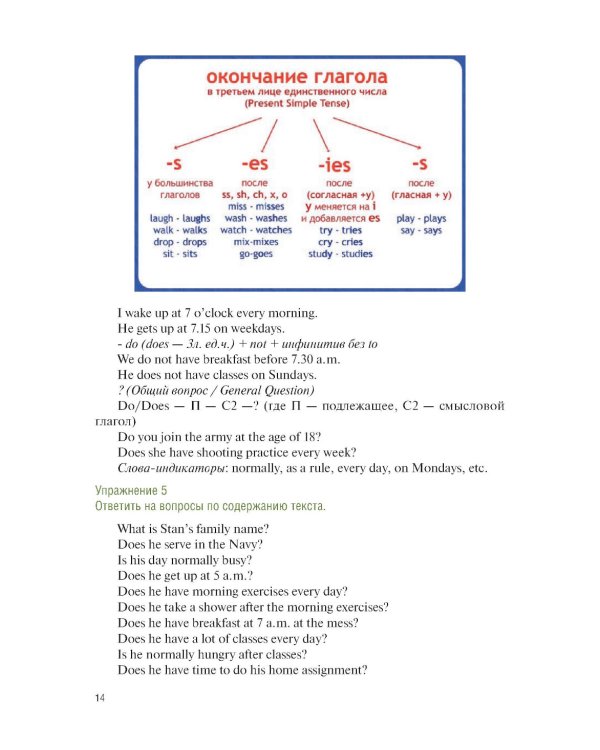 окончание глагола
в третьем лице единственного числа
(Present Simple Tense)

-s
у большинства глаголов
laugh - laughs
walk - walks
drop - drops
sit - sits

-es
после
ss, sh, ch, x, o
miss - misses
wash - washes
watch - watches
mix-mixes
go-goes

-ies
после
(согласная +y)
y меняется на i
и добавляется es
try - tries
cry - cries
study - studies

-s
после
(гласная + y)
play - plays
say - says

I wake up at 7 o'clock every morning.
He gets up at 7.15 on weekdays.
- do (does — 3л. ед.ч.) + not + инфинитив без to
We do not have breakfast before 7.30 a.m.
He does not have classes on Sundays.
? (Общий вопрос / General Question)
Do/Does — П — С2 —? (где П — подлежащее, С2 — смысловой глагол)
Do you join the army at the age of 18?
Does she have shooting practice every week?
Слова-индикаторы: normally, as a rule, every day, on Mondays, etc.

Упражнение 5
Ответить на вопросы по содержанию текста.

What is Stan's family name?
Does he serve in the Navy?
Is his day normally busy?
Does he get up at 5 a.m.?
Does he have morning exercises every day?
Does he take a shower after the morning exercises?
Does he have breakfast at 7 a.m. at the mess?
Does he have a lot of classes every day?
Is he normally hungry after classes?
Does he have time to do his home assignment?

14